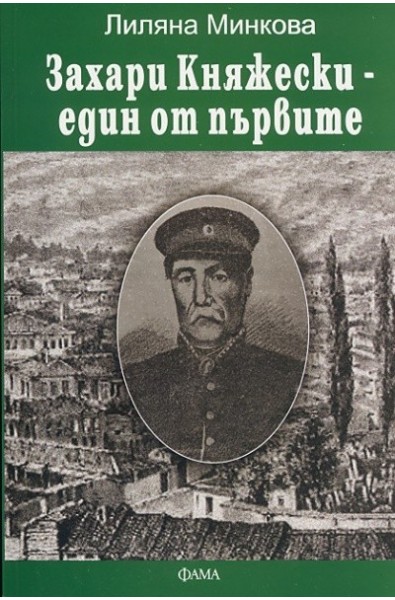 Лиляна Минкова

Захари Княжески - един от първите

ФАМА